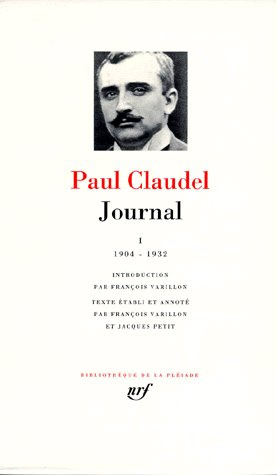 Paul Claudel
Journal

I
1904 - 1932

INTRODUCTION
PAR FRANÇOIS VARILLON

TEXTE ÉTABLI ET ANNOTÉ
PAR FRANÇOIS VARILLON
ET JACQUES PETIT

BIBLIOTHÈQUE DE LA PLÉIADE
nrf